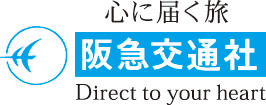 心に届く旅

阪急交通社

Direct to your heart